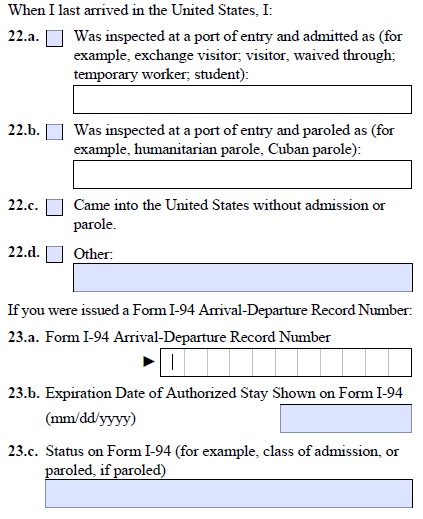 When I last arrived in the United States, I:

22.a. Was inspected at a port of entry and admitted as (for example, exchange visitor; visitor, waived through; temporary worker; student):

22.b. Was inspected at a port of entry and paroled as (for example, humanitarian parole, Cuban parole):

22.c. Came into the United States without admission or parole.

22.d. Other:

If you were issued a Form I-94 Arrival-Departure Record Number:

23.a. Form I-94 Arrival-Departure Record Number

►

23.b. Expiration Date of Authorized Stay Shown on Form I-94 (mm/dd/yyyy)

23.c. Status on Form I-94 (for example, class of admission, or paroled, if paroled)